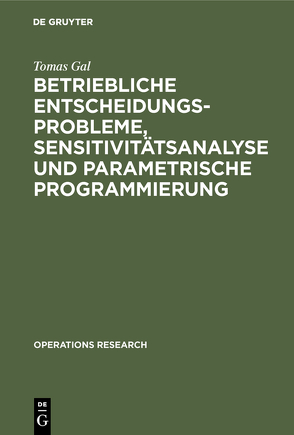 DE GRUYTER

Tomas Gal

BETRIEBLICHE ENTSCHEIDUNGSPROBLEME, SENSITIVITÄTSANALYSE UND PARAMETRISCHE PROGRAMMIERUNG

OPERATIONS RESEARCH

DE
G